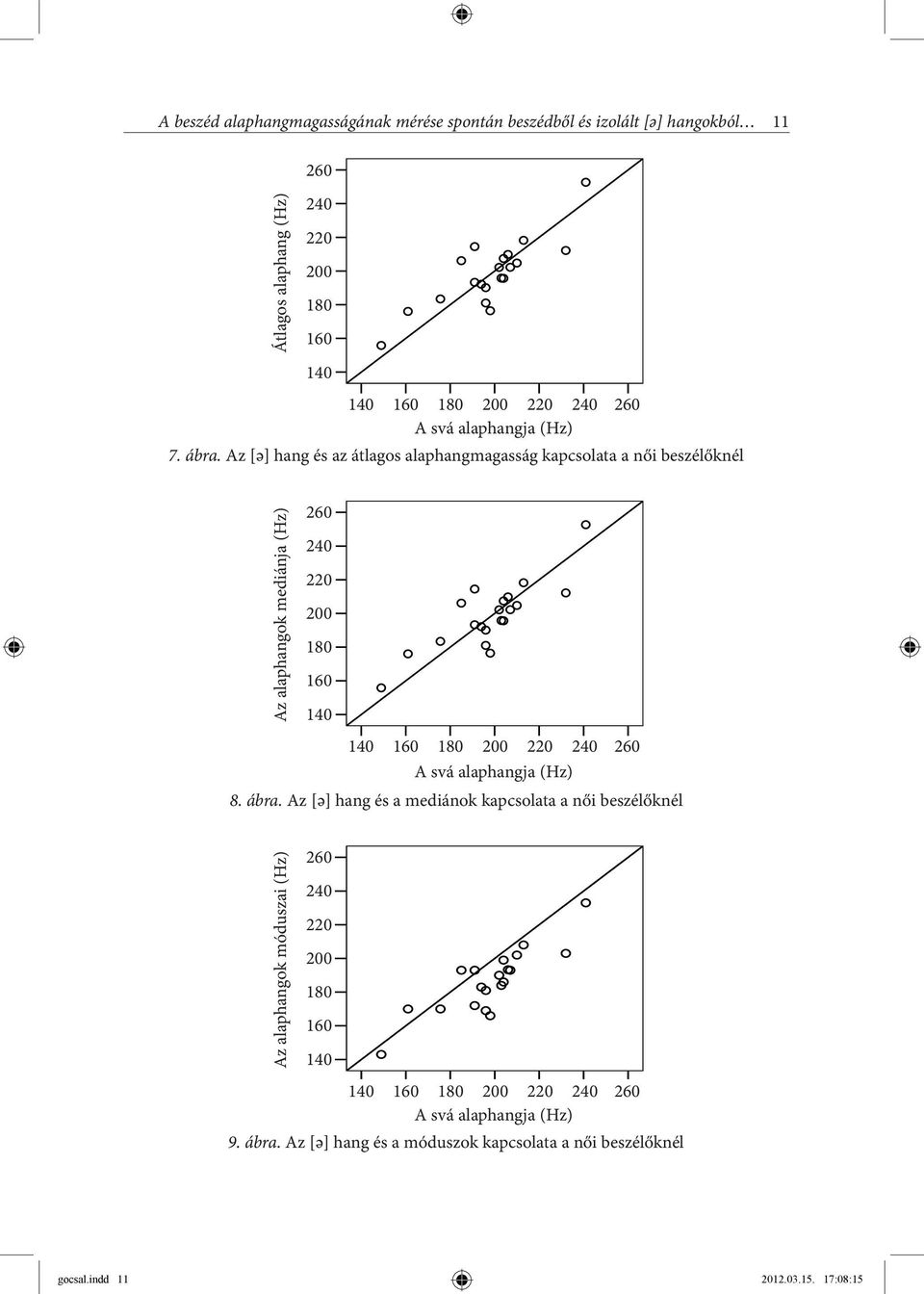 A beszéd alaphangmagasságának mérése spontán beszédből és izolált [ə] hangokból… 11

Átlagos alaphang (Hz)

260
240
220
200
180
160
140

140 160 180 200 220 240 260
A svá alaphangja (Hz)

7. ábra. Az [ə] hang és az átlagos alaphangmagasság kapcsolata a női beszélőknél

Az alaphangok mediánja (Hz)

260
240
220
200
180
160
140

140 160 180 200 220 240 260
A svá alaphangja (Hz)

8. ábra. Az [ə] hang és a mediánok kapcsolata a női beszélőknél

Az alaphangok móduszai (Hz)

260
240
220
200
180
160
140

140 160 180 200 220 240 260
A svá alaphangja (Hz)

9. ábra. Az [ə] hang és a móduszok kapcsolata a női beszélőknél

gocsal.indd 11 2012.03.15. 17:08:15